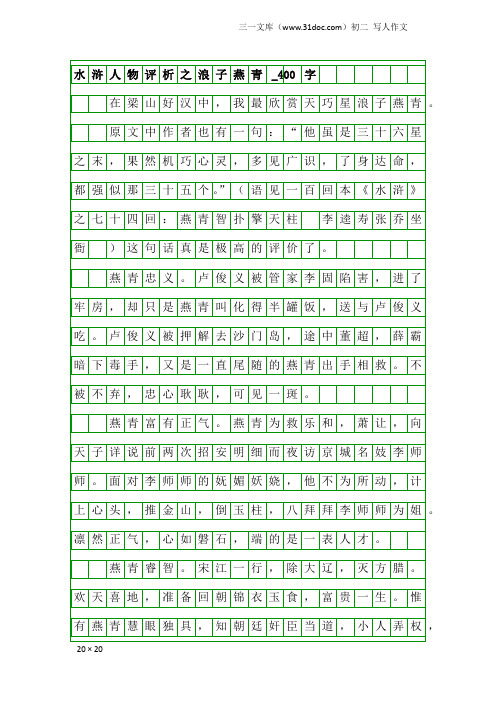 三一文库（www.31doc.com）初二 写人作文

水浒人物评析之浪子燕青_400字

在梁山好汉中，我最欣赏天巧星浪子燕青。

原文中作者也有一句：“他虽是三十六星之末，果然机巧心灵，多见广识，了身达命，都强似那三十五个。”（语见一百回本《水浒》之七十四回：燕青智扑擎天柱　李逵寿张乔坐衙　）这句话真是极高的评价了。

燕青忠义。卢俊义被管家李固陷害，进了牢房，却只是燕青叫化得半罐饭，送与卢俊义吃。卢俊义被押解去沙门岛，途中董超，薛霸暗下毒手，又是一直尾随的燕青出手相救。不被不弃，忠心耿耿，可见一斑。

燕青富有正气。燕青为救乐和，萧让，向天子详说前两次招安明细而夜访京城名妓李师师。面对李师师的妩媚妖娆，他不为所动，计上心头，推金山，倒玉柱，八拜拜李师师为姐。凛然正气，心如磐石，端的是一表人才。

燕青睿智。宋江一行，除大辽，灭方腊。欢天喜地，准备回朝锦衣玉食，富贵一生。惟有燕青慧眼独具，知朝廷奸臣当道，小人弄权，

20×20